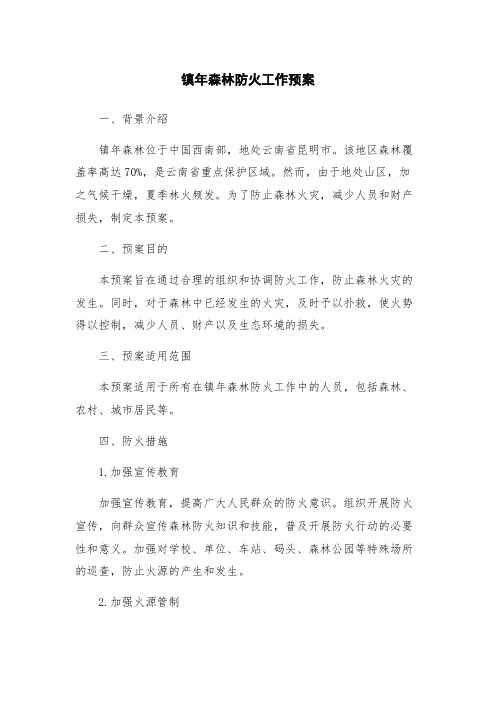 镇年森林防火工作预案

一、背景介绍

镇年森林位于中国西南部，地处云南省昆明市。该地区森林覆盖率高达70%，是云南省重点保护区域。然而，由于地处山区，加之气候干燥，夏季林火频发。为了防止森林火灾，减少人员和财产损失，制定本预案。

二、预案目的

本预案旨在通过合理的组织和协调防火工作，防止森林火灾的发生。同时，对于森林中已经发生的火灾，及时予以扑救，使火势得以控制，减少人员、财产以及生态环境的损失。

三、预案适用范围

本预案适用于所有在镇年森林防火工作中的人员，包括森林、农村、城市居民等。

四、防火措施

1.加强宣传教育

加强宣传教育，提高广大人民群众的防火意识。组织开展防火宣传，向群众宣传森林防火知识和技能，普及开展防火行动的必要性和意义。加强对学校、单位、车站、码头、森林公园等特殊场所的巡查，防止火源的产生和发生。

2.加强火源管制